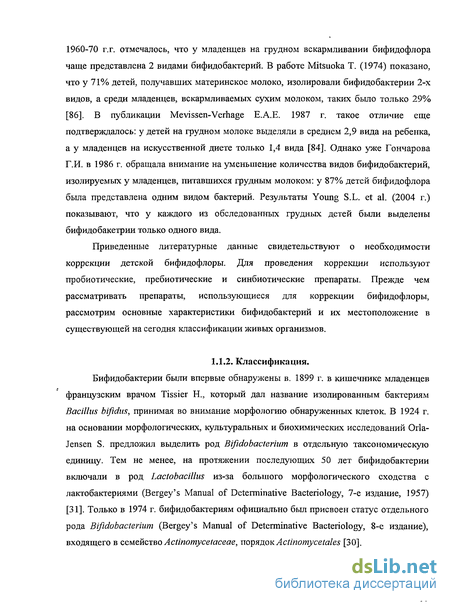 1960-70 г.г. отмечалось, что у младенцев на грудном вскармливании бифидофлора чаще представлена 2 видами бифидобактерий. В работе Mitsuoka T. (1974) показано, что у 71% детей, получавших материнское молоко, изолировали бифидобактерии 2-х видов, а среди младенцев, вскармливаемых сухим молоком, таких было только 29% [86]. В публикации Mevissen-Verhage E.A.E. 1987 г. такое отличие еще подтверждалось: у детей на грудном молоке выделяли в среднем 2,9 вида на ребенка, а у младенцев на искусственной диете только 1,4 вида [84]. Однако уже Гончарова Г.И. в 1986 г. обращала внимание на уменьшение количества видов бифидобактерий, изолируемых у младенцев, питавшихся грудным молоком: у 87% детей бифидофлора была представлена одним видом бактерий. Результаты Young S.L. et al. (2004 г.) показывают, что у каждого из обследованных грудных детей были выделены бифидобактерии только одного вида.

Приведенные литературные данные свидетельствуют о необходимости коррекции детской бифидофлоры. Для проведения коррекции используют пробиотические, пребиотические и синбиотические препараты. Прежде чем рассматривать препараты, использующиеся для коррекции бифидофлоры, рассмотрим основные характеристики бифидобактерий и их местоположение в существующей на сегодня классификации живых организмов.

1.1.2. Классификация.

Бифидобактерии были впервые обнаружены в. 1899 г. в кишечнике младенцев французским врачом Tissier H., который дал название изолированным бактериям Bacillus bifidus, принимая во внимание морфологию обнаруженных клеток. В 1924 г. на основании морфологических, культуральных и биохимических исследований Orla-Jensen S. предложил выделить род Bifidobacterium в отдельную таксономическую единицу. Тем не менее, на протяжении последующих 50 лет бифидобактерии включали в род Lactobacillus из-за большого морфологического сходства с лактобактериями (Bergey's Manual of Determinative Bacteriology, 7-е издание, 1957) [31]. Только в 1974 г. бифидобактериям официально был присвоен статус отдельного рода Bifidobacterium (Bergey's Manual of Determinative Bacteriology, 8-е издание), входящего в семейство Actinomycetaceae, порядок Actinomycetales [30].

dsLib.net
библиотека диссертаций